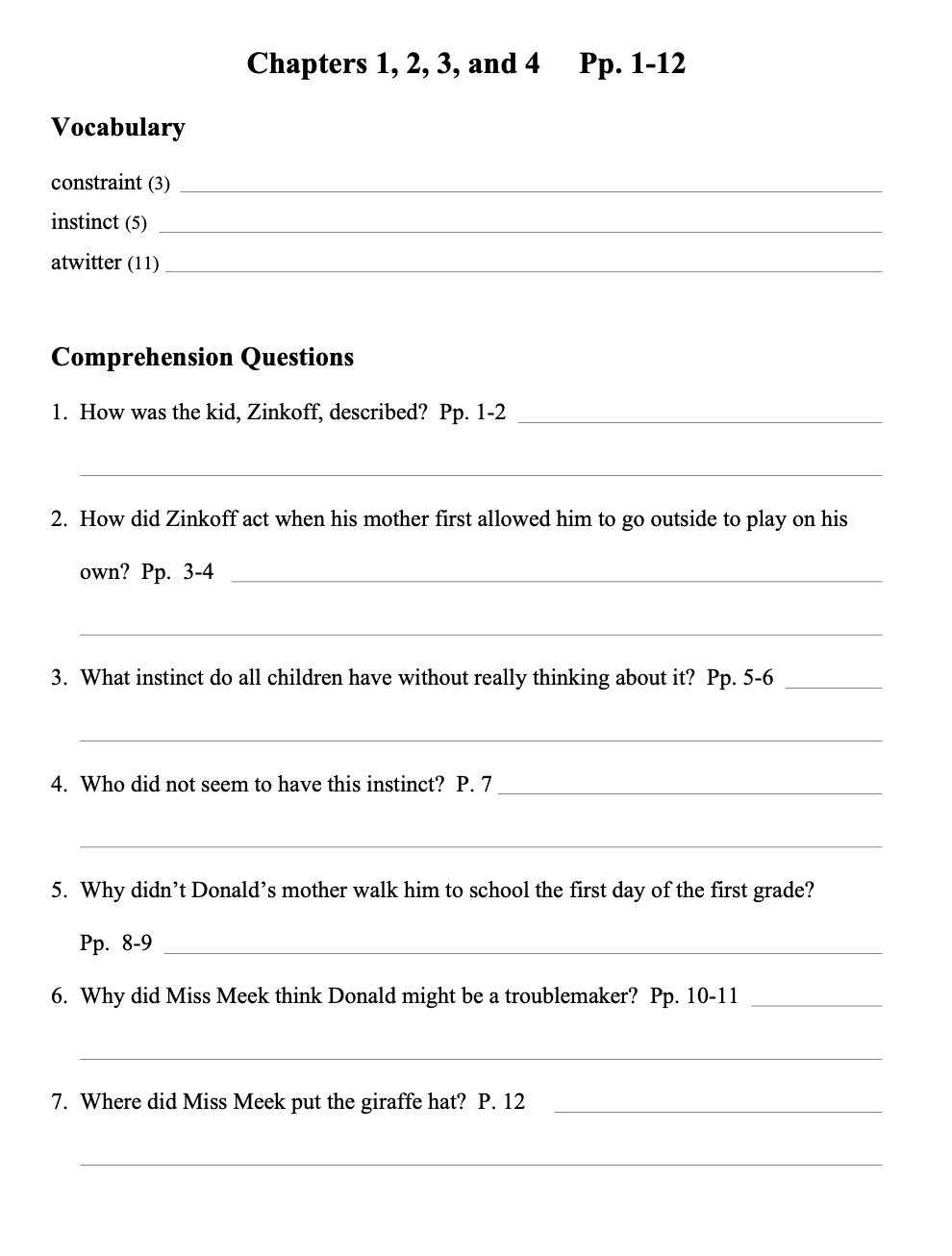 Chapters 1, 2, 3, and 4 Pp. 1-12

Vocabulary

constraint (3)

instinct (5)

atwitter (11)

Comprehension Questions

1. How was the kid, Zinkoff, described? Pp. 1-2

2. How did Zinkoff act when his mother first allowed him to go outside to play on his own? Pp. 3-4

3. What instinct do all children have without really thinking about it? Pp. 5-6

4. Who did not seem to have this instinct? P. 7

5. Why didn't Donald's mother walk him to school the first day of the first grade? Pp. 8-9

6. Why did Miss Meek think Donald might be a troublemaker? Pp. 10-11

7. Where did Miss Meek put the giraffe hat? P. 12